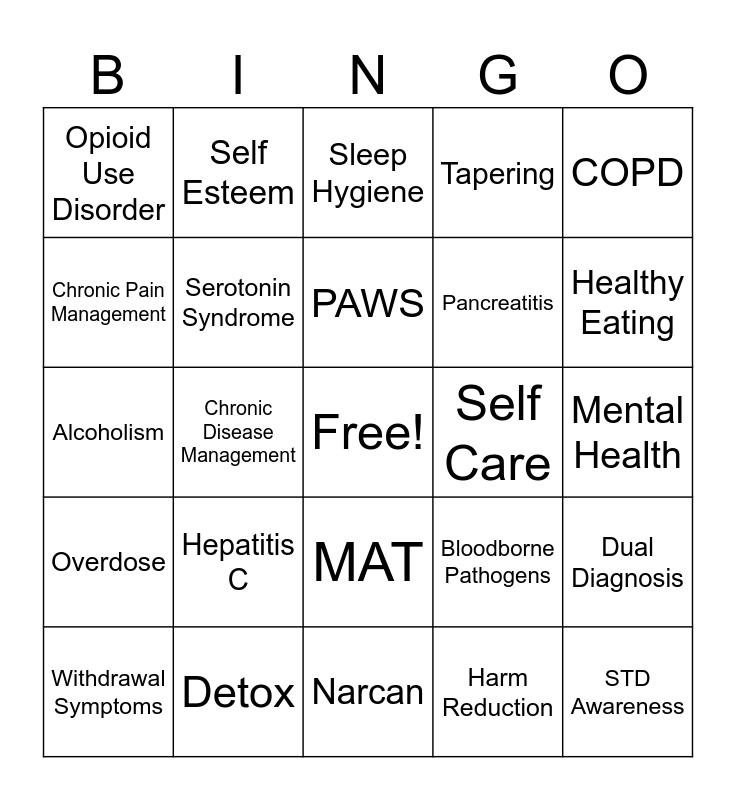 | B | I | N | G | O |
|---|---|---|---|---|
| Opioid Use Disorder | Self Esteem | Sleep Hygiene | Tapering | COPD |
| Chronic Pain Management | Serotonin Syndrome | PAWS | Pancreatitis | Healthy Eating |
| Alcoholism | Chronic Disease Management | Free! | Self Care | Mental Health |
| Overdose | Hepatitis C | MAT | Bloodborne Pathogens | Dual Diagnosis |
| Withdrawal Symptoms | Detox | Narcan | Harm Reduction | STD Awareness |